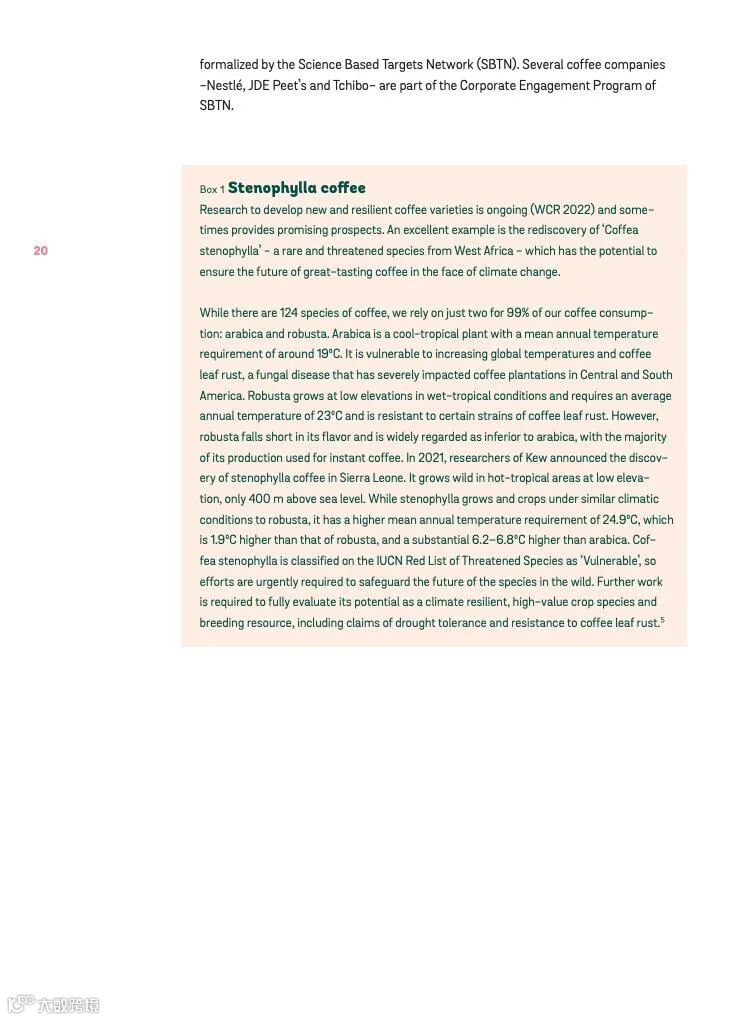 formalized by the Science Based Targets Network (SBTN). Several coffee companies –Nestlé, JDE Peet's and Tchibo– are part of the Corporate Engagement Program of SBTN.

20

Box 1 Stenophylla coffee

Research to develop new and resilient coffee varieties is ongoing (WCR 2022) and sometimes provides promising prospects. An excellent example is the rediscovery of 'Coffea stenophylla' – a rare and threatened species from West Africa – which has the potential to ensure the future of great-tasting coffee in the face of climate change.

While there are 124 species of coffee, we rely on just two for 99% of our coffee consumption: arabica and robusta. Arabica is a cool-tropical plant with a mean annual temperature requirement of around 19°C. It is vulnerable to increasing global temperatures and coffee leaf rust, a fungal disease that has severely impacted coffee plantations in Central and South America. Robusta grows at low elevations in wet-tropical conditions and requires an average annual temperature of 23°C and is resistant to certain strains of coffee leaf rust. However, robusta falls short in its flavor and is widely regarded as inferior to arabica, with the majority of its production used for instant coffee. In 2021, researchers of Kew announced the discovery of stenophylla coffee in Sierra Leone. It grows wild in hot-tropical areas at low elevation, only 400 m above sea level. While stenophylla grows and crops under similar climatic conditions to robusta, it has a higher mean annual temperature requirement of 24.9°C, which is 1.9°C higher than that of robusta, and a substantial 6.2–6.8°C higher than arabica. Coffea stenophylla is classified on the IUCN Red List of Threatened Species as 'Vulnerable', so efforts are urgently required to safeguard the future of the species in the wild. Further work is required to fully evaluate its potential as a climate resilient, high-value crop species and breeding resource, including claims of drought tolerance and resistance to coffee leaf rust.$^5$

大数跨境